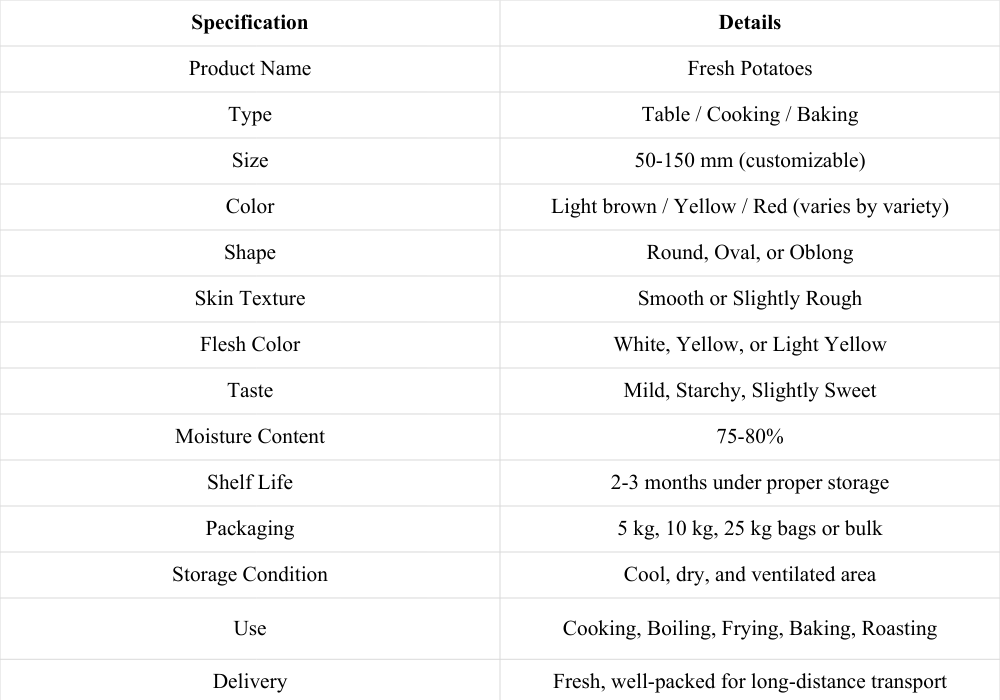 | Specification | Details |
|---|---|
| Product Name | Fresh Potatoes |
| Type | Table / Cooking / Baking |
| Size | 50-150 mm (customizable) |
| Color | Light brown / Yellow / Red (varies by variety) |
| Shape | Round, Oval, or Oblong |
| Skin Texture | Smooth or Slightly Rough |
| Flesh Color | White, Yellow, or Light Yellow |
| Taste | Mild, Starchy, Slightly Sweet |
| Moisture Content | 75-80% |
| Shelf Life | 2-3 months under proper storage |
| Packaging | 5 kg, 10 kg, 25 kg bags or bulk |
| Storage Condition | Cool, dry, and ventilated area |
| Use | Cooking, Boiling, Frying, Baking, Roasting |
| Delivery | Fresh, well-packed for long-distance transport |